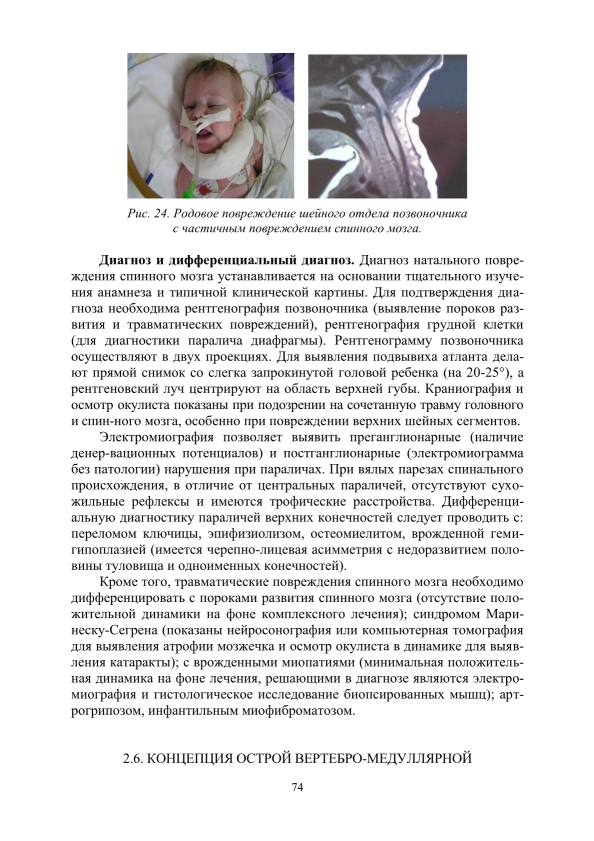 Рис. 24. Родовое повреждение шейного отдела позвоночника с частичным повреждением спинного мозга.

**Диагноз и дифференциальный диагноз.** Диагноз натального повреждения спинного мозга устанавливается на основании тщательного изучения анамнеза и типичной клинической картины. Для подтверждения диагноза необходима рентгенография позвоночника (выявление пороков развития и травматических повреждений), рентгенография грудной клетки (для диагностики паралича диафрагмы). Рентгенограмму позвоночника осуществляют в двух проекциях. Для выявления подвывиха атланта делают прямой снимок со слегка запрокинутой головой ребенка (на 20-25°), а рентгеновский луч центрируют на область верхней губы. Краниография и осмотр окулиста показаны при подозрении на сочетанную травму головного и спин-ного мозга, особенно при повреждении верхних шейных сегментов.

Электромиография позволяет выявить преганглионарные (наличие денер-вационных потенциалов) и постганглионарные (электромиограмма без патологии) нарушения при параличах. При вялых парезах спинального происхождения, в отличие от центральных параличей, отсутствуют сухожильные рефлексы и имеются трофические расстройства. Дифференциальную диагностику параличей верхних конечностей следует проводить с: переломом ключицы, эпифизиолизом, остеомиелитом, врожденной гемигипоплазией (имеется черепно-лицевая асимметрия с недоразвитием половины туловища и одноименных конечностей).

Кроме того, травматические повреждения спинного мозга необходимо дифференцировать с пороками развития спинного мозга (отсутствие положительной динамики на фоне комплексного лечения); синдромом Маринеску-Сегрена (показаны нейросонография или компьютерная томография для выявления атрофии мозжечка и осмотр окулиста в динамике для выявления катаракты); с врожденными миопатиями (минимальная положительная динамика на фоне лечения, решающими в диагнозе являются электромиография и гистологическое исследование биопсированных мышц); артрогрипозом, инфантильным миофиброматозом.

2.6. КОНЦЕПЦИЯ ОСТРОЙ ВЕРТЕБРО-МЕДУЛЛЯРНОЙ

74